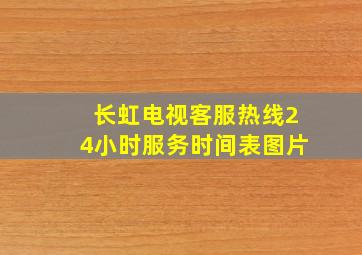 长虹电视客服热线24小时服务时间表图片